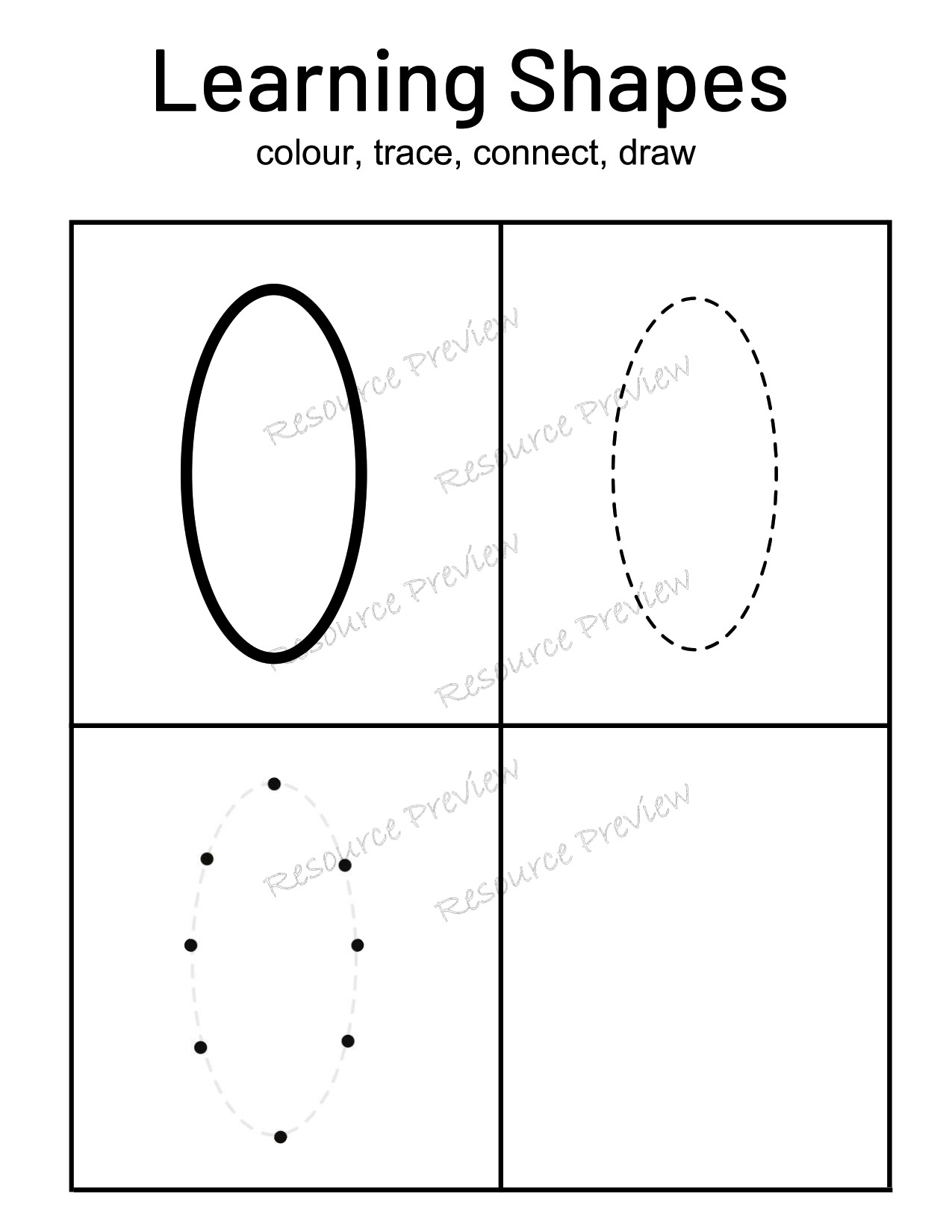 Learning Shapes
colour, trace, connect, draw

Resource Preview